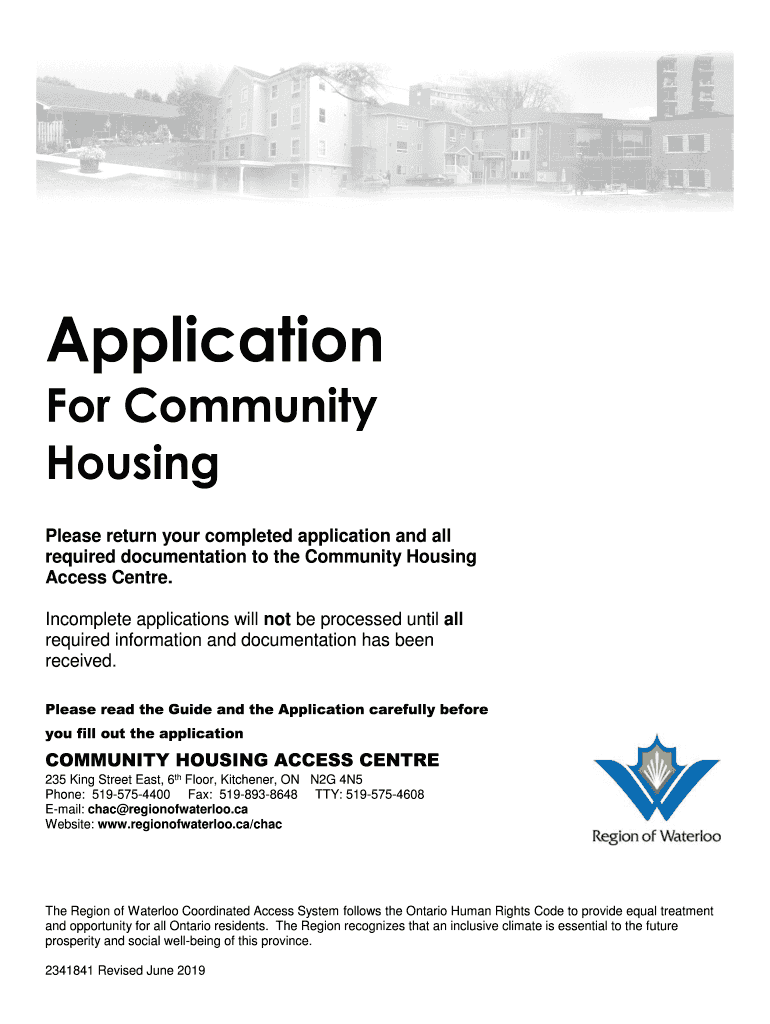 Application

For Community Housing

Please return your completed application and all required documentation to the Community Housing Access Centre.

Incomplete applications will not be processed until all required information and documentation has been received.

Please read the Guide and the Application carefully before you fill out the application

COMMUNITY HOUSING ACCESS CENTRE
235 King Street East, 6$^{th}$ Floor, Kitchener, ON N2G 4N5
Phone: 519-575-4400 Fax: 519-893-8648 TTY: 519-575-4608
E-mail: chac@regionofwaterloo.ca
Website: www.regionofwaterloo.ca/chac

Region of Waterloo

The Region of Waterloo Coordinated Access System follows the Ontario Human Rights Code to provide equal treatment and opportunity for all Ontario residents. The Region recognizes that an inclusive climate is essential to the future prosperity and social well-being of this province.

2341841 Revised June 2019